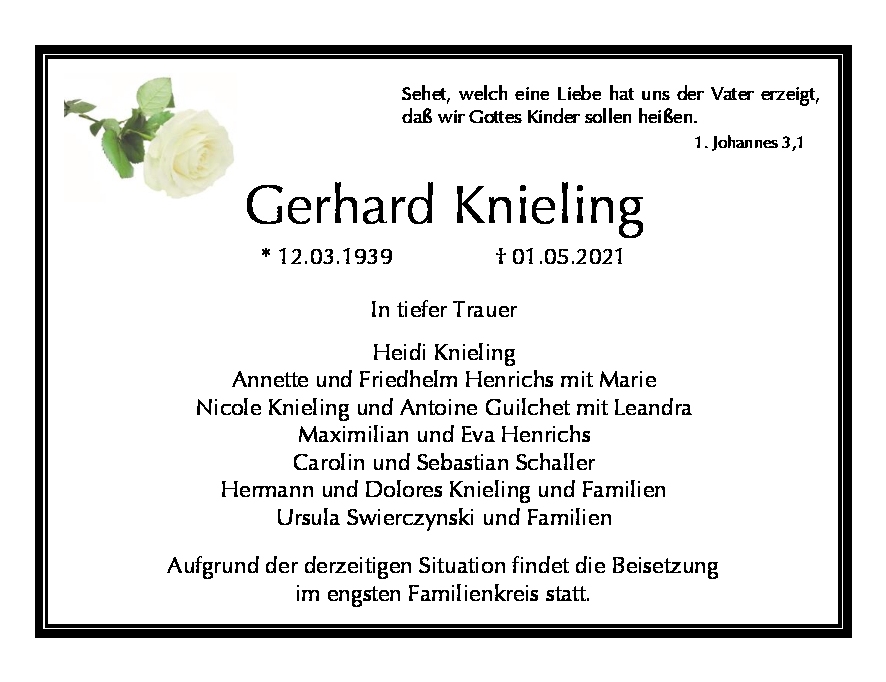 Sehet, welch eine Liebe hat uns der Vater erzeigt, daß wir Gottes Kinder sollen heißen.

1. Johannes 3,1

Gerhard Knieling

* 12.03.1939 † 01.05.2021

In tiefer Trauer

Heidi Knieling
Annette und Friedhelm Henrichs mit Marie
Nicole Knieling und Antoine Guilchet mit Leandra
Maximilian und Eva Henrichs
Carolin und Sebastian Schaller
Hermann und Dolores Knieling und Familien
Ursula Swierczynski und Familien

Aufgrund der derzeitigen Situation findet die Beisetzung im engsten Familienkreis statt.